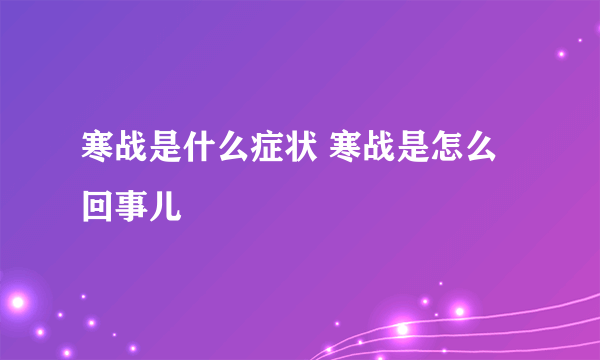 寒战是什么症状 寒战是怎么回事儿